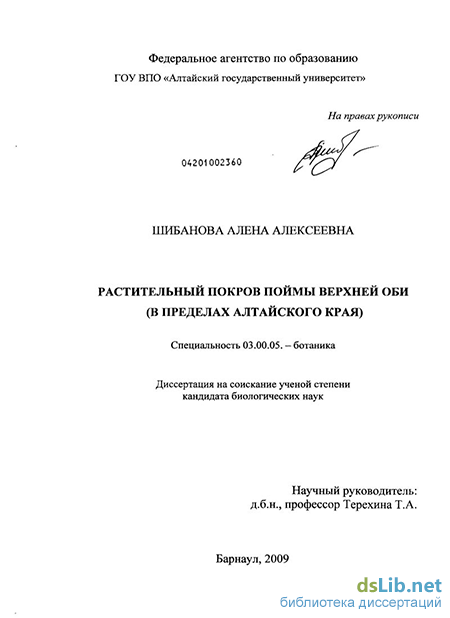 Федеральное агентство по образованию

ГОУ ВПО «Алтайский государственный университет»

На правах рукописи

04201002360

ШИБАНОВА АЛЕНА АЛЕКСЕЕВНА

РАСТИТЕЛЬНЫЙ ПОКРОВ ПОЙМЫ ВЕРХНЕЙ ОБИ (В ПРЕДЕЛАХ АЛТАЙСКОГО КРАЯ)

Специальность 03.00.05. – ботаника

Диссертация на соискание ученой степени кандидата биологических наук

Научный руководитель: д.б.н., профессор Терехина Т.А.

Барнаул, 2009

dsLib.net
библиотека диссертаций